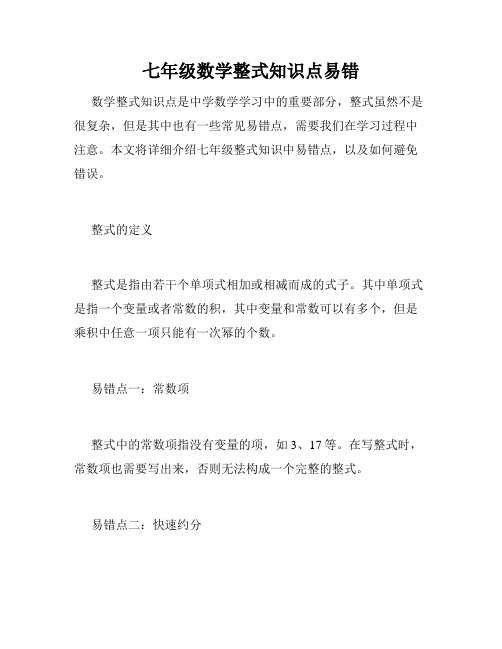 七年级数学整式知识点易错

数学整式知识点是中学数学学习中的重要部分，整式虽然不是很复杂，但是其中也有一些常见易错点，需要我们在学习过程中注意。本文将详细介绍七年级整式知识中易错点，以及如何避免错误。

整式的定义

整式是指由若干个单项式相加或相减而成的式子。其中单项式是指一个变量或者常数的积，其中变量和常数可以有多个，但是乘积中任意一项只能有一次幂的个数。

易错点一：常数项

整式中的常数项指没有变量的项，如 3、17 等。在写整式时，常数项也需要写出来，否则无法构成一个完整的整式。

易错点二：快速约分